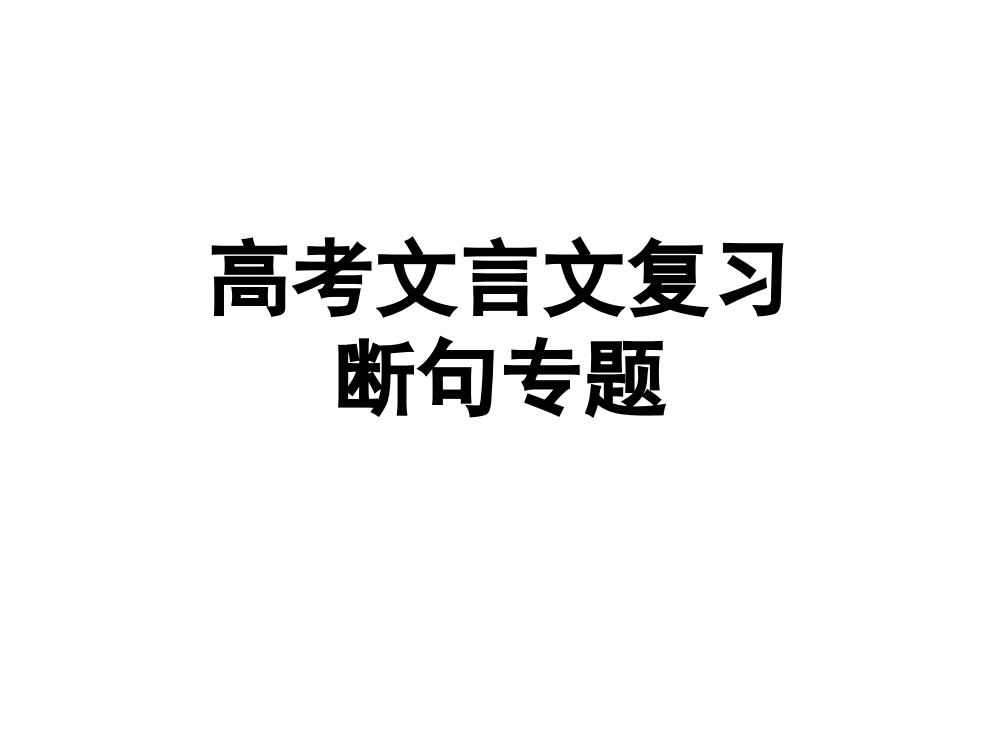 高考文言文复习
断句专题